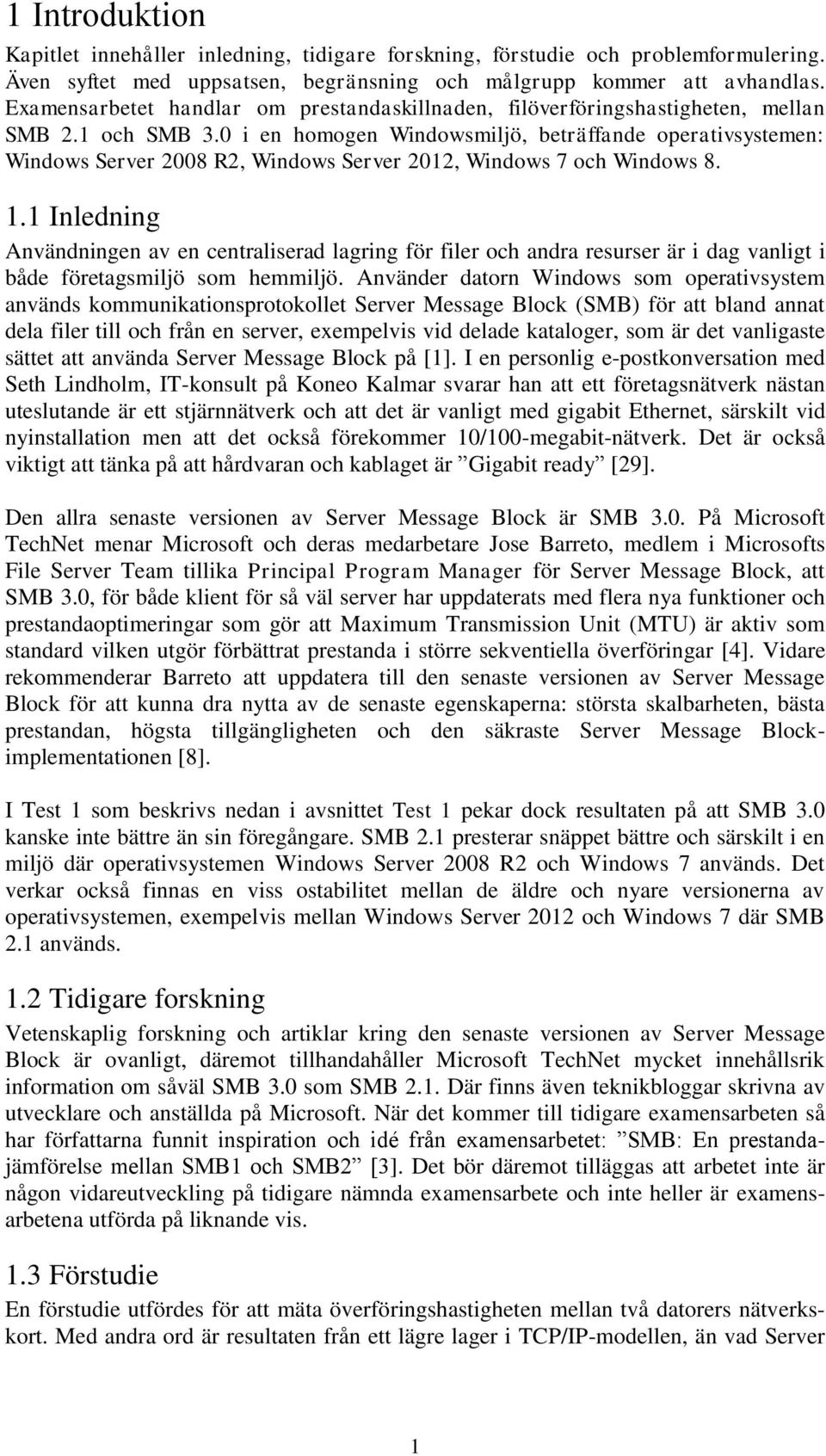 1 Introduktion

Kapitlet innehåller inledning, tidigare forskning, förstudie och problemformulering. Även syftet med uppsatsen, begränsning och målgrupp kommer att avhandlas. Examensarbetet handlar om prestandaskillnaden, filöverföringshastigheten, mellan SMB 2.1 och SMB 3.0 i en homogen Windowsmiljö, beträffande operativsystemen: Windows Server 2008 R2, Windows Server 2012, Windows 7 och Windows 8.

1.1 Inledning

Användningen av en centraliserad lagring för filer och andra resurser är i dag vanligt i både företagsmiljö som hemmiljö. Använder datorn Windows som operativsystem används kommunikationsprotokollet Server Message Block (SMB) för att bland annat dela filer till och från en server, exempelvis vid delade kataloger, som är det vanligaste sättet att använda Server Message Block på [1]. I en personlig e-postkonversation med Seth Lindholm, IT-konsult på Koneo Kalmar svarar han att ett företagsnätverk nästan uteslutande är ett stjärnnätverk och att det är vanligt med gigabit Ethernet, särskilt vid nyinstallation men att det också förekommer 10/100-megabit-nätverk. Det är också viktigt att tänka på att hårdvaran och kablaget är ”Gigabit ready” [29].

Den allra senaste versionen av Server Message Block är SMB 3.0. På Microsoft TechNet menar Microsoft och deras medarbetare Jose Barreto, medlem i Microsofts File Server Team tillika Principal Program Manager för Server Message Block, att SMB 3.0, för både klient för så väl server har uppdaterats med flera nya funktioner och prestandaoptimeringar som gör att Maximum Transmission Unit (MTU) är aktiv som standard vilken utgör förbättrat prestanda i större sekventiella överföringar [4]. Vidare rekommenderar Barreto att uppdatera till den senaste versionen av Server Message Block för att kunna dra nytta av de senaste egenskaperna: största skalbarheten, bästa prestandan, högsta tillgängligheten och den säkraste Server Message Block-implementationen [8].

I Test 1 som beskrivs nedan i avsnittet Test 1 pekar dock resultaten på att SMB 3.0 kanske inte bättre än sin föregångare. SMB 2.1 presterar snäppet bättre och särskilt i en miljö där operativsystemen Windows Server 2008 R2 och Windows 7 används. Det verkar också finnas en viss ostabilitet mellan de äldre och nyare versionerna av operativsystemen, exempelvis mellan Windows Server 2012 och Windows 7 där SMB 2.1 används.

1.2 Tidigare forskning

Vetenskaplig forskning och artiklar kring den senaste versionen av Server Message Block är ovanligt, däremot tillhandahåller Microsoft TechNet mycket innehållsrik information om såväl SMB 3.0 som SMB 2.1. Där finns även teknikbloggar skrivna av utvecklare och anställda på Microsoft. När det kommer till tidigare examensarbeten så har författarna funnit inspiration och idé från examensarbetet: ”SMB: En prestandajämförelse mellan SMB1 och SMB2” [3]. Det bör däremot tilläggas att arbetet inte är någon vidareutveckling på tidigare nämnda examensarbete och inte heller är examensarbetena utförda på liknande vis.

1.3 Förstudie

En förstudie utfördes för att mäta överföringshastigheten mellan två datorers nätverkskort. Med andra ord är resultaten från ett lägre lager i TCP/IP-modellen, än vad Server

1